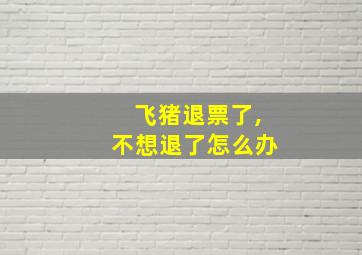 飞猪退票了，
不想退了怎么办